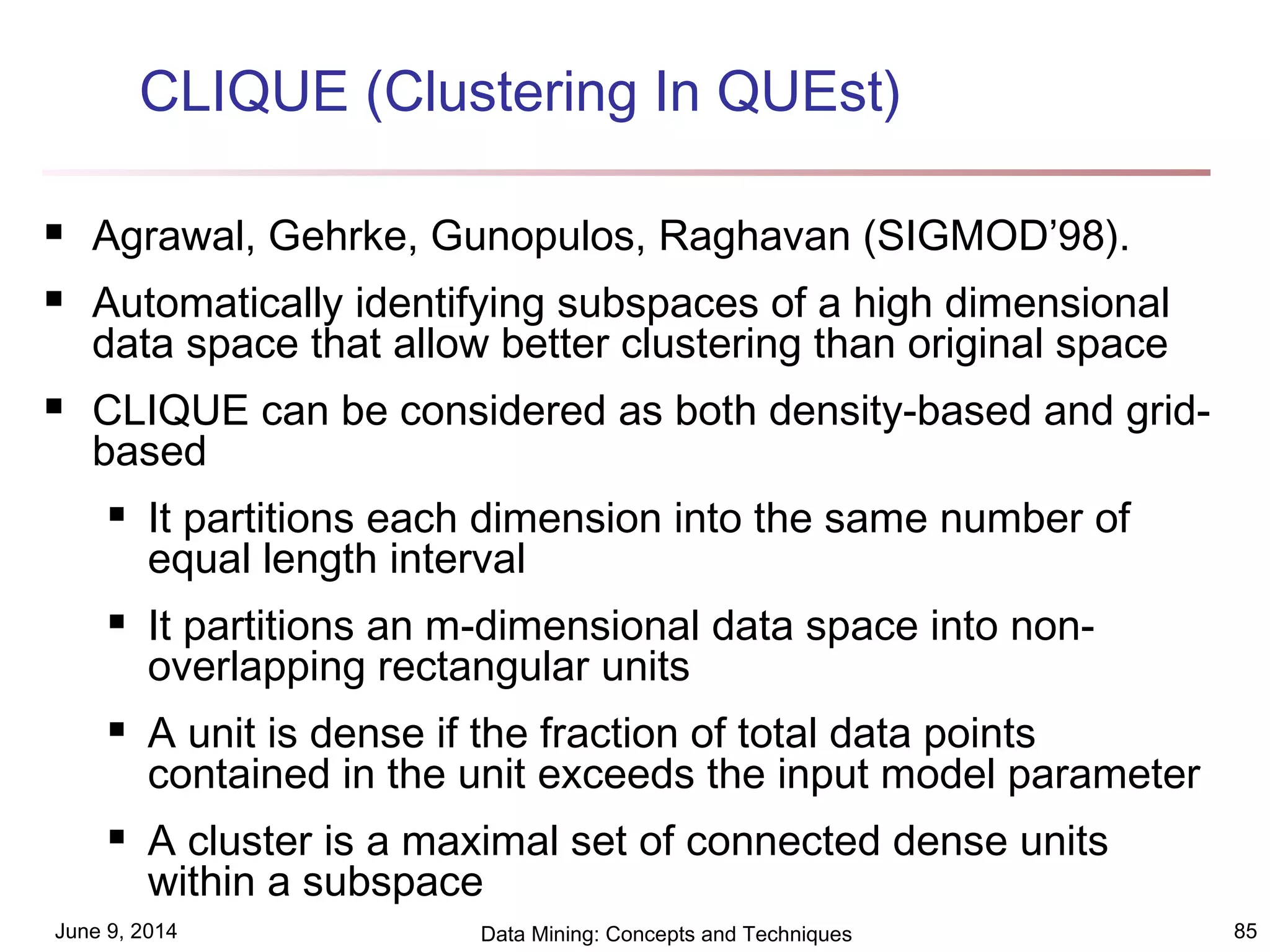 CLIQUE (Clustering In QUEst)

- Agrawal, Gehrke, Gunopulos, Raghavan (SIGMOD'98).
- Automatically identifying subspaces of a high dimensional data space that allow better clustering than original space
- CLIQUE can be considered as both density-based and grid-based
  - It partitions each dimension into the same number of equal length interval
  - It partitions an m-dimensional data space into non-overlapping rectangular units
  - A unit is dense if the fraction of total data points contained in the unit exceeds the input model parameter
  - A cluster is a maximal set of connected dense units within a subspace

June 9, 2014
Data Mining: Concepts and Techniques
85